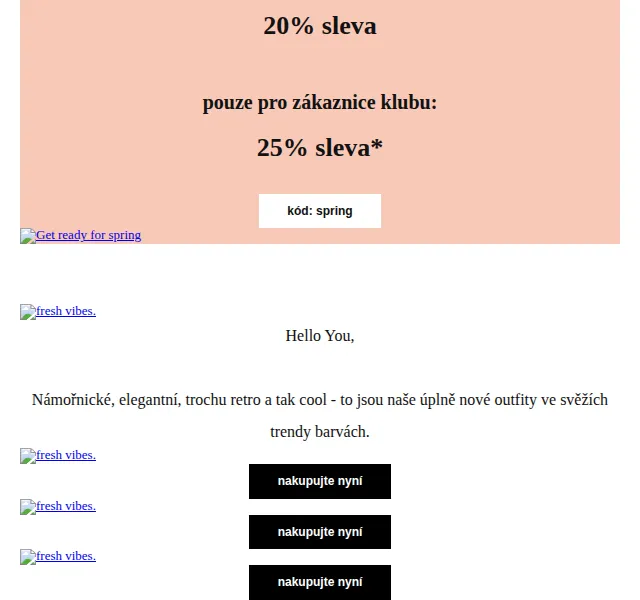 20% sleva

pouze pro zákaznice klubu:

25% sleva*

kód: spring

Get ready for spring

fresh vibes.

Hello You,

Námořnické, elegantní, trochu retro a tak cool - to jsou naše úplně nové outfity ve svěžích trendy barvách.

fresh vibes.

nakupujte nyní

fresh vibes.

nakupujte nyní

fresh vibes.

nakupujte nyní